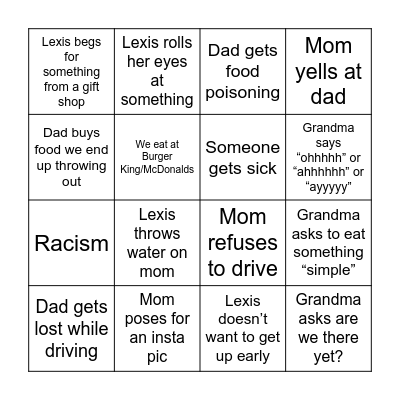 | | | | |
|---|---|---|---|
| Lexis begs for something from a gift shop | Lexis rolls her eyes at something | Dad gets food poisoning | Mom yells at dad |
| Dad buys food we end up throwing out | We eat at Burger King/McDonalds | Someone gets sick | Grandma says “ohhhhh” or “ahhhhhh” or “ayyyyy” |
| Racism | Lexis throws water on mom | Mom refuses to drive | Grandma asks to eat something “simple” |
| Dad gets lost while driving | Mom poses for an insta pic | Lexis doesn’t want to get up early | Grandma asks are we there yet? |